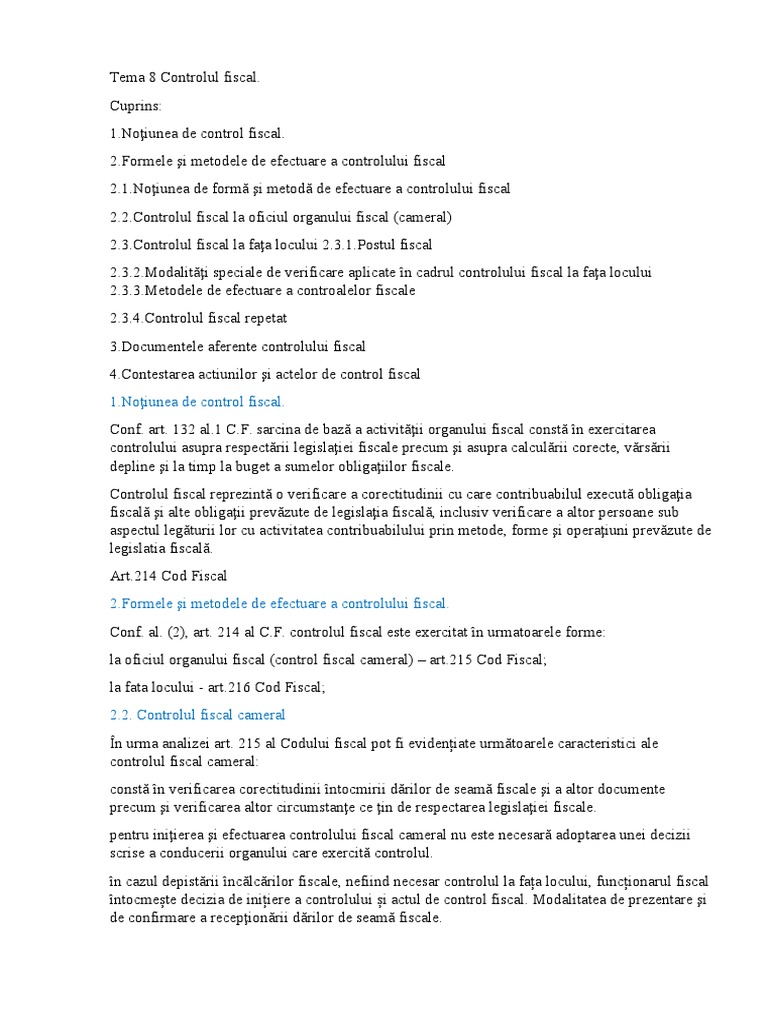 Tema 8 Controlul fiscal.

Cuprins:

1.Noţiunea de control fiscal.

2.Formele şi metodele de efectuare a controlului fiscal

2.1.Noţiunea de formă şi metodă de efectuare a controlului fiscal

2.2.Controlul fiscal la oficiul organului fiscal (cameral)

2.3.Controlul fiscal la faţa locului 2.3.1.Postul fiscal

2.3.2.Modalităţi speciale de verificare aplicate în cadrul controlului fiscal la faţa locului
2.3.3.Metodele de efectuare a controalelor fiscale

2.3.4.Controlul fiscal repetat

3.Documentele aferente controlului fiscal

4.Contestarea actiunilor şi actelor de control fiscal

1.Noţiunea de control fiscal.

Conf. art. 132 al.1 C.F. sarcina de bază a activităţii organului fiscal constă în exercitarea controlului asupra respectării legislaţiei fiscale precum şi asupra calculării corecte, vărsării depline şi la timp la buget a sumelor obligaţiilor fiscale.

Controlul fiscal reprezintă o verificare a corectitudinii cu care contribuabilul execută obligaţia fiscală şi alte obligaţii prevăzute de legislaţia fiscală, inclusiv verificare a altor persoane sub aspectul legăturii lor cu activitatea contribuabilului prin metode, forme şi operaţiuni prevăzute de legislatia fiscală.

Art.214 Cod Fiscal

2.Formele şi metodele de efectuare a controlului fiscal.

Conf. al. (2), art. 214 al C.F. controlul fiscal este exercitat în urmatoarele forme:

la oficiul organului fiscal (control fiscal cameral) – art.215 Cod Fiscal;

la fata locului - art.216 Cod Fiscal;

2.2. Controlul fiscal cameral

În urma analizei art. 215 al Codului fiscal pot fi evidenţiate următoarele caracteristici ale controlului fiscal cameral:

constă în verificarea corectitudinii întocmirii dărilor de seamă fiscale şi a altor documente precum şi verificarea altor circumstanţe ce ţin de respectarea legislaţiei fiscale.

pentru iniţierea şi efectuarea controlului fiscal cameral nu este necesară adoptarea unei decizii scrise a conducerii organului care exercită controlul.

în cazul depistării încălcărilor fiscale, nefiind necesar controlul la faţa locului, funcţionarul fiscal întocmeşte decizia de iniţiere a controlului şi actul de control fiscal. Modalitatea de prezentare şi de confirmare a recepţionării dărilor de seamă fiscale.